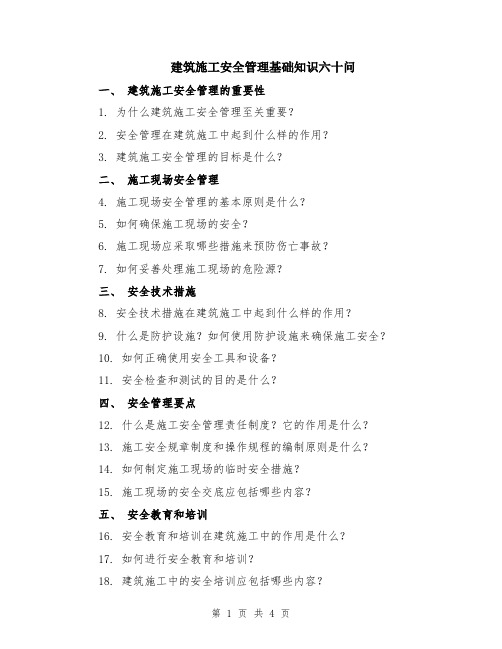 建筑施工安全管理基础知识六十问

一、 建筑施工安全管理的重要性

1. 为什么建筑施工安全管理至关重要？

2. 安全管理在建筑施工中起到什么样的作用？

3. 建筑施工安全管理的目标是什么？

二、 施工现场安全管理

4. 施工现场安全管理的基本原则是什么？

5. 如何确保施工现场的安全？

6. 施工现场应采取哪些措施来预防伤亡事故？

7. 如何妥善处理施工现场的危险源？

三、 安全技术措施

8. 安全技术措施在建筑施工中起到什么样的作用？

9. 什么是防护设施？如何使用防护设施来确保施工安全？

10. 如何正确使用安全工具和设备？

11. 安全检查和测试的目的是什么？

四、 安全管理要点

12. 什么是施工安全管理责任制度？它的作用是什么？

13. 施工安全规章制度和操作规程的编制原则是什么？

14. 如何制定施工现场的临时安全措施？

15. 施工现场的安全交底应包括哪些内容？

五、 安全教育和培训

16. 安全教育和培训在建筑施工中的作用是什么？

17. 如何进行安全教育和培训？

18. 建筑施工中的安全培训应包括哪些内容？

第 1 页 共 4 页